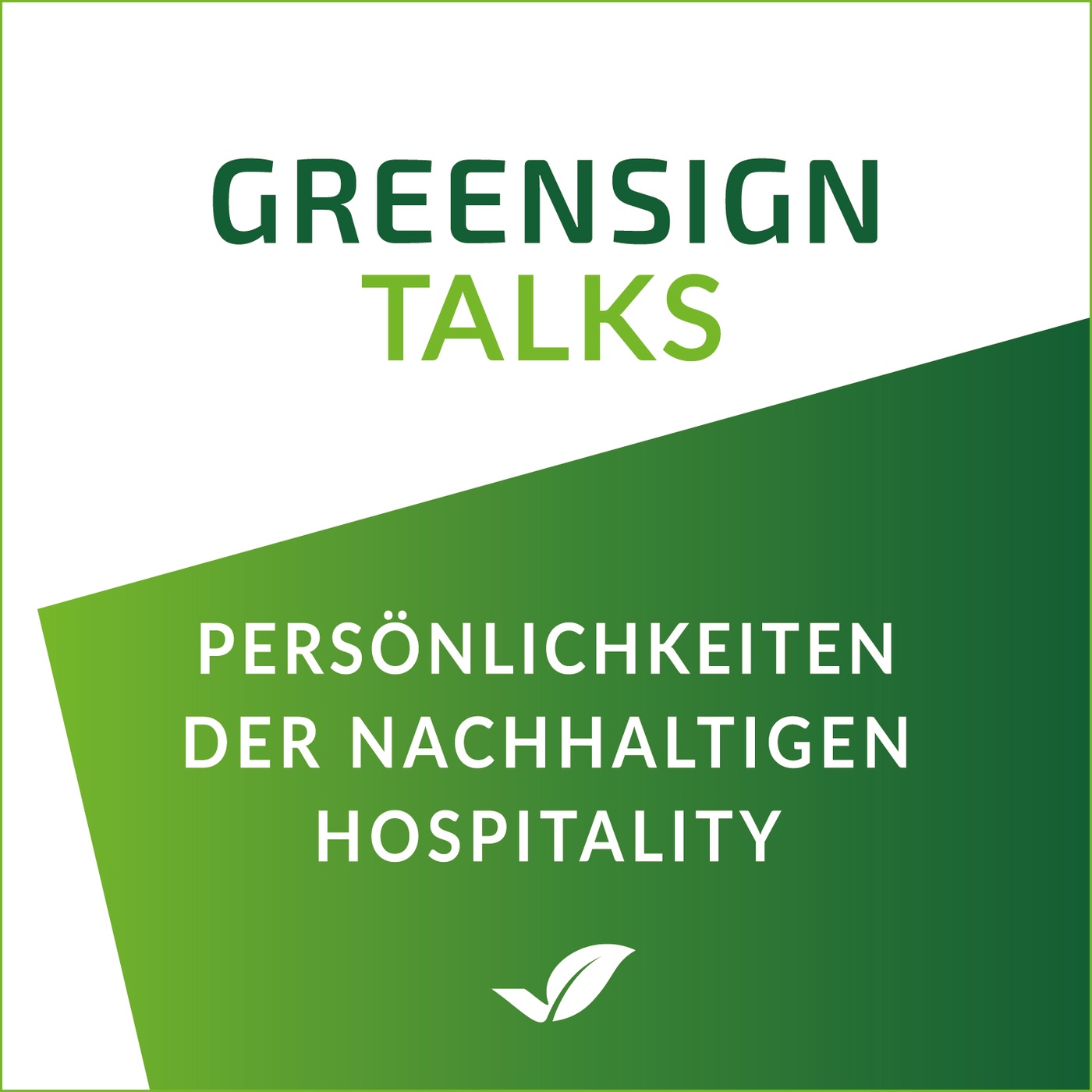 GREENSIGN
TALKS

PERSÖNLICHKEITEN DER NACHHALTIGEN HOSPITALITY